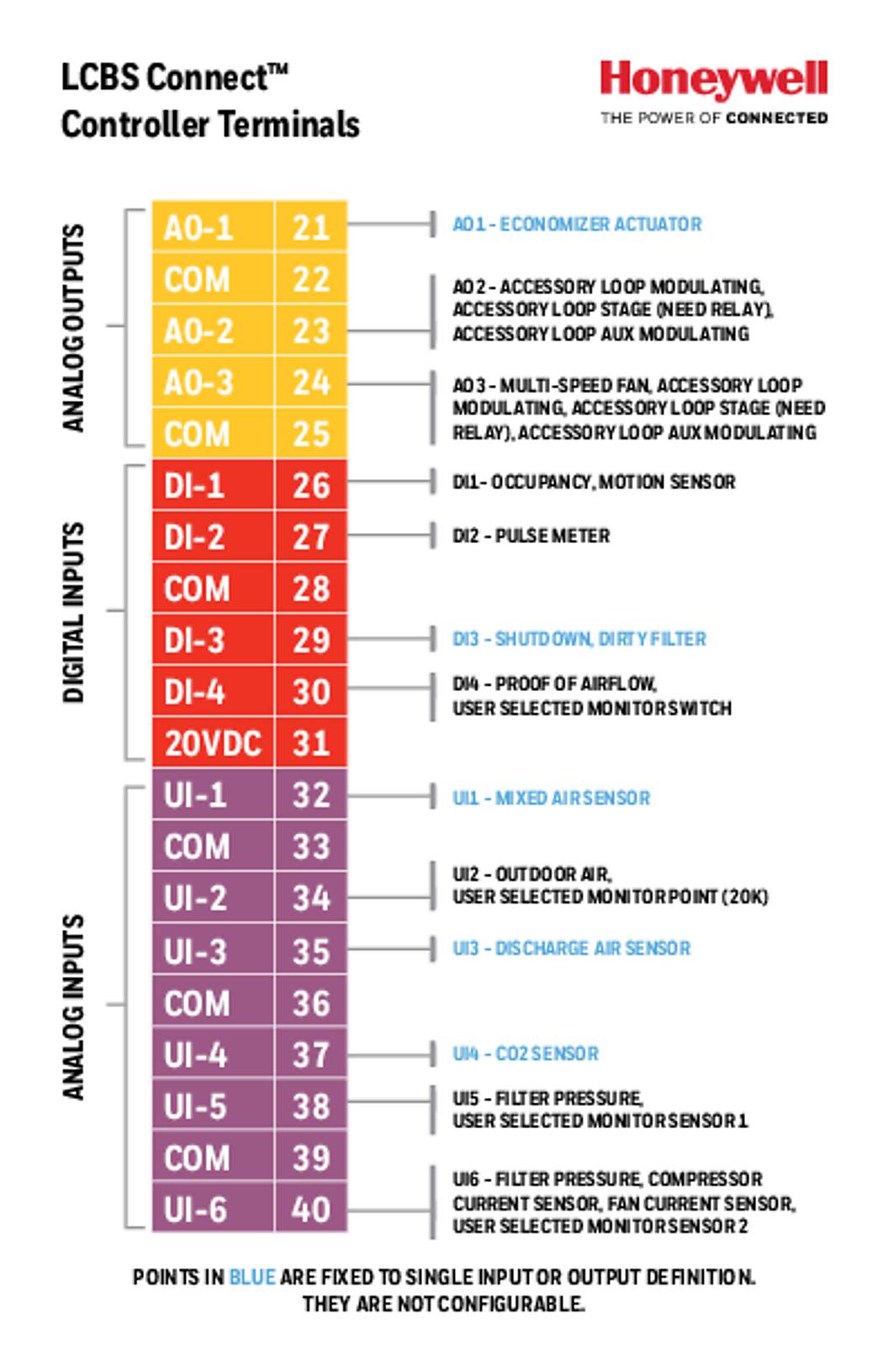 LCBS Connect™
Controller Terminals

Honeywell
THE POWER OF CONNECTED

ANALOG OUTPUTS

| AO-1 | 21 |
|---|---|
| COM | 22 |
| AO-2 | 23 |
| AO-3 | 24 |
| COM | 25 |

DIGITAL INPUTS

| DI-1 | 26 |
|---|---|
| DI-2 | 27 |
| COM | 28 |
| DI-3 | 29 |
| DI-4 | 30 |
| 20VDC | 31 |

ANALOG INPUTS

| UI-1 | 32 |
|---|---|
| COM | 33 |
| UI-2 | 34 |
| UI-3 | 35 |
| COM | 36 |
| UI-4 | 37 |
| UI-5 | 38 |
| COM | 39 |
| UI-6 | 40 |

AO1 - ECONOMIZER ACTUATOR

AO2 - ACCESSORY LOOP MODULATING, ACCESSORY LOOP STAGE (NEED RELAY), ACCESSORY LOOP AUX MODULATING

AO3 - MULTI-SPEED FAN, ACCESSORY LOOP MODULATING, ACCESSORY LOOP STAGE (NEED RELAY), ACCESSORY LOOP AUX MODULATING

DI1 - OCCUPANCY, MOTION SENSOR

DI2 - PULSE METER

DI3 - SHUTDOWN, DIRTY FILTER

DI4 - PROOF OF AIRFLOW, USER SELECTED MONITOR SWITCH

UI1 - MIXED AIR SENSOR

UI2 - OUTDOOR AIR, USER SELECTED MONITOR POINT (20K)

UI3 - DISCHARGE AIR SENSOR

UI4 - CO2 SENSOR

UI5 - FILTER PRESSURE, USER SELECTED MONITOR SENSOR 1

UI6 - FILTER PRESSURE, COMPRESSOR CURRENT SENSOR, FAN CURRENT SENSOR, USER SELECTED MONITOR SENSOR 2

POINTS IN BLUE ARE FIXED TO SINGLE INPUT OR OUTPUT DEFINITION. THEY ARE NOT CONFIGURABLE.